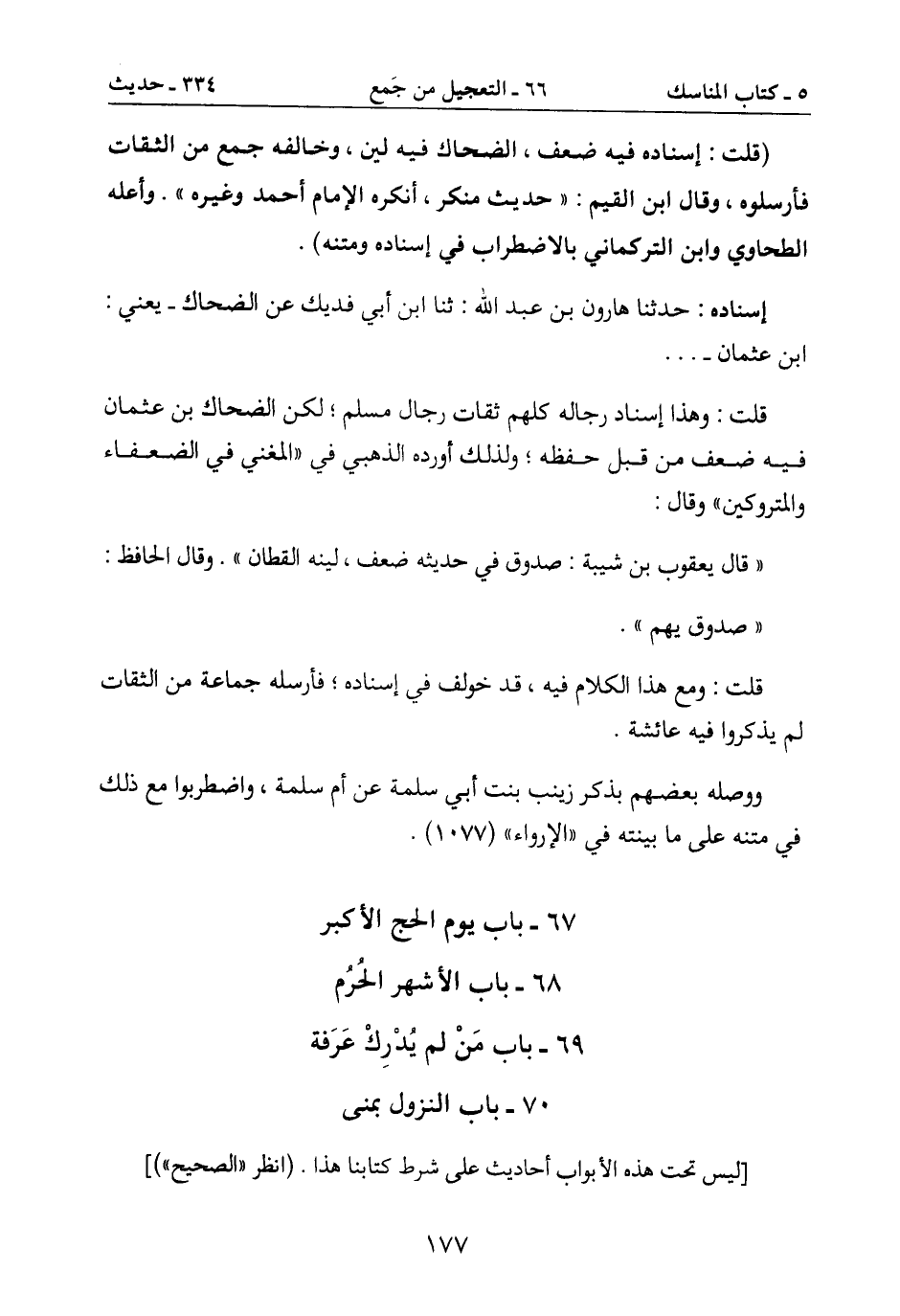 ٥ ـ كتاب المناسك　　٦٦ ـ التعجيل من جَمع　　٣٣٤ ـ حديث

(قلت : إسناده فيه ضعف ، الضحاك فيه لين ، وخالفه جمع من الثقات فأرسلوه ، وقال ابن القيم : « حديث منكر ، أنكره الإمام أحمد وغيره » . وأعله الطحاوي وابن التركماني بالاضطراب في إسناده ومتنه) .

إسناده : حدثنا هارون بن عبد الله : ثنا ابن أبي فديك عن الضحاك ـ يعني : ابن عثمان ـ . . . .

قلت : وهذا إسناد رجاله كلهم ثقات رجال مسلم ؛ لكن الضحاك بن عثمان فيه ضعف من قبل حفظه ؛ ولذلك أورده الذهبي في «المغني في الضعفاء والمتروكين» وقال :

« قال يعقوب بن شيبة : صدوق في حديثه ضعف ، لينه القطان » . وقال الحافظ :

« صدوق يهم » .

قلت : ومع هذا الكلام فيه ، قد خولف في إسناده ؛ فأرسله جماعة من الثقات لم يذكروا فيه عائشة .

ووصله بعضهم بذكر زينب بنت أبي سلمة عن أم سلمة ، واضطربوا مع ذلك في متنه على ما بينته في «الإرواء» (١٠٧٧) .

٦٧ ـ باب يوم الحج الأكبر

٦٨ ـ باب الأشهر الحُرُم

٦٩ ـ باب مَنْ لم يُدْرِكْ عَرَفة

٧٠ ـ باب النزول بمنى

[ليس تحت هذه الأبواب أحاديث على شرط كتابنا هذا . (انظر «الصحيح»)]

١٧٧